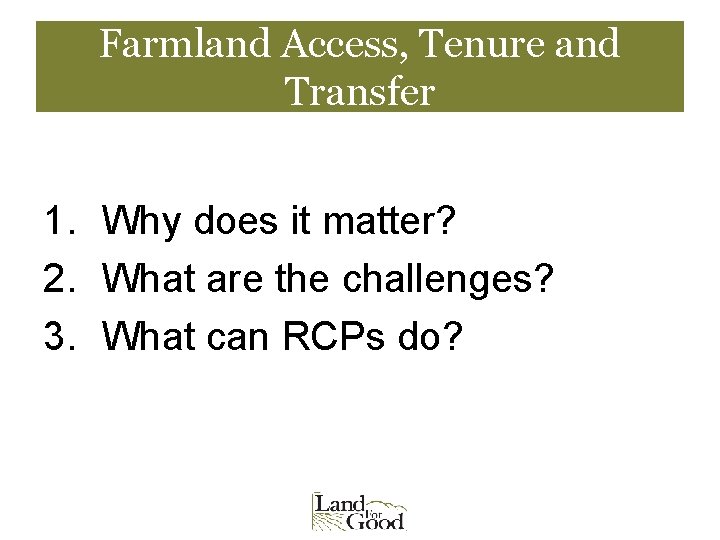 Farmland Access, Tenure and Transfer

1. Why does it matter?
2. What are the challenges?
3. What can RCPs do?

Land For Good